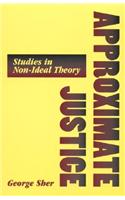 APPROXIMATE JUSTICE

Studies in Non-Ideal Theory

George Sher